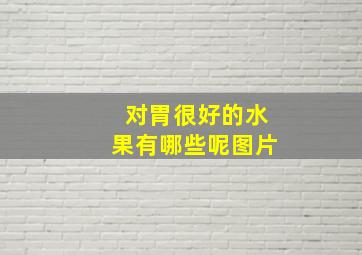 对胃很好的水果有哪些呢图片